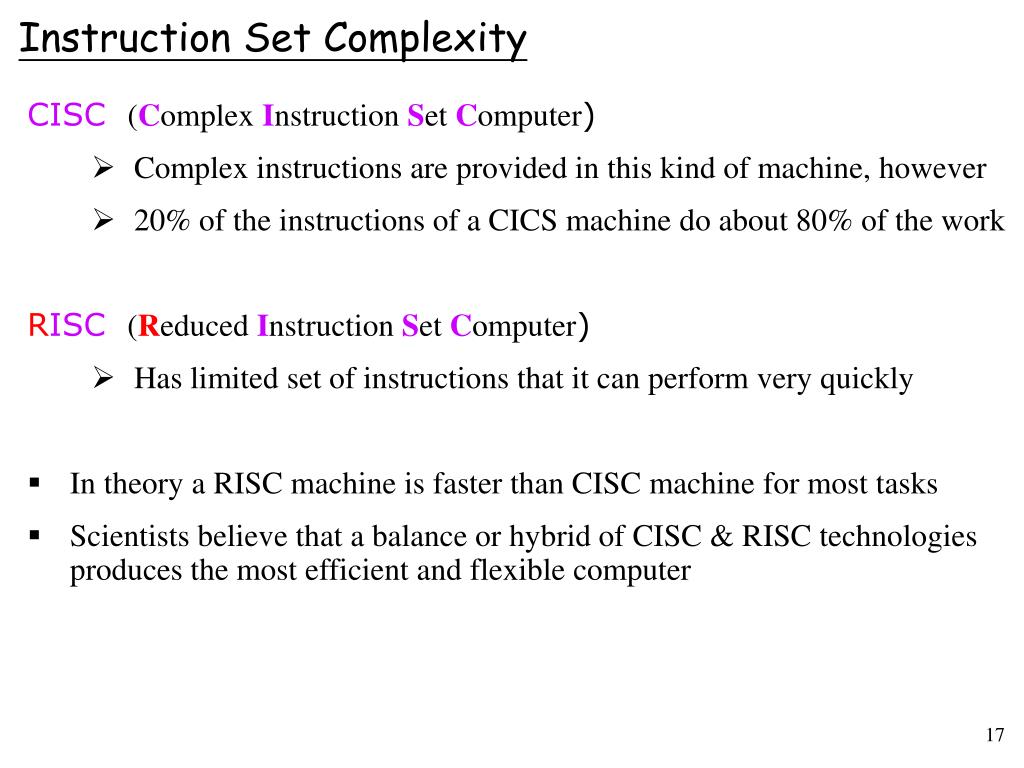 Instruction Set Complexity

CISC (Complex Instruction Set Computer)

➢ Complex instructions are provided in this kind of machine, however

➢ 20% of the instructions of a CICS machine do about 80% of the work

RISC (Reduced Instruction Set Computer)

➢ Has limited set of instructions that it can perform very quickly

▪ In theory a RISC machine is faster than CISC machine for most tasks

▪ Scientists believe that a balance or hybrid of CISC & RISC technologies produces the most efficient and flexible computer

17